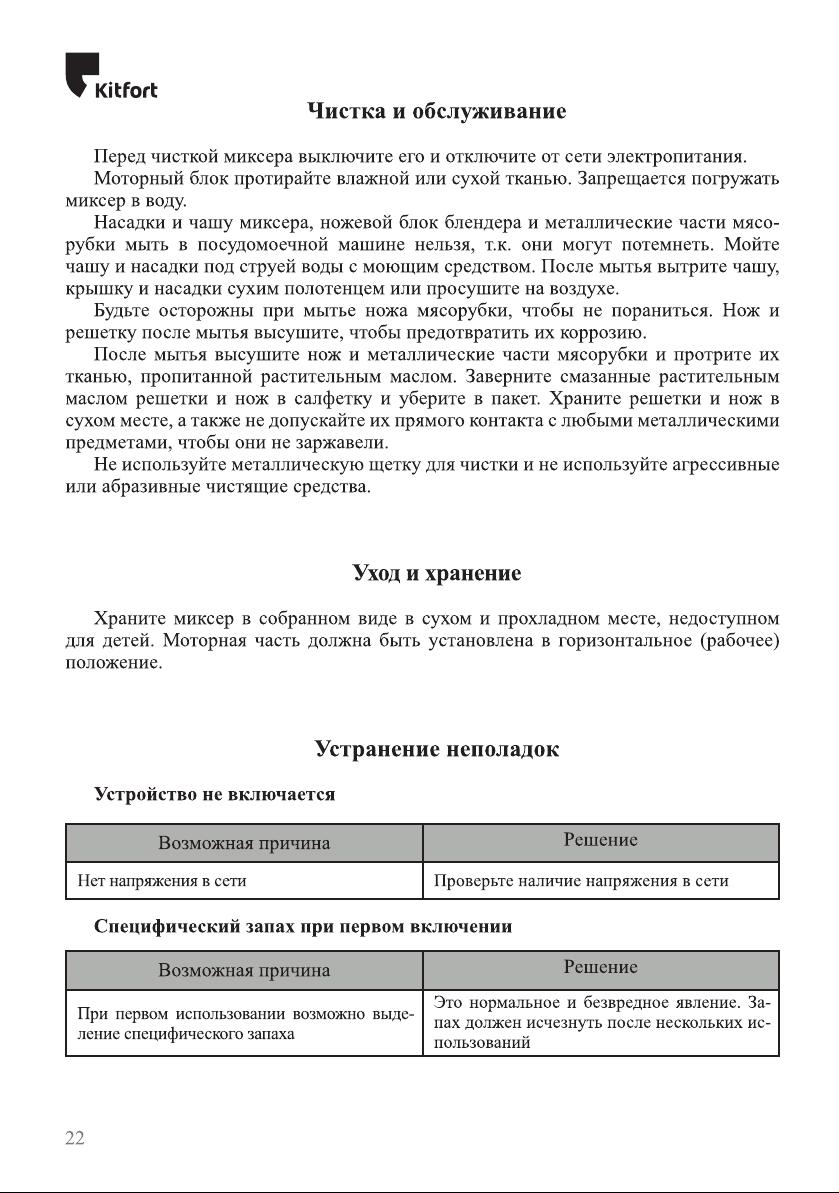 Kitfort

Чистка и обслуживание

Перед чисткой миксера выключите его и отключите от сети электропитания.

Моторный блок протирайте влажной или сухой тканью. Запрещается погружать миксер в воду.

Насадки и чашу миксера, ножевой блок блендера и металлические части мясорубки мыть в посудомоечной машине нельзя, т.к. они могут потемнеть. Мойте чашу и насадки под струей воды с моющим средством. После мытья вытрите чашу, крышку и насадки сухим полотенцем или просушите на воздухе.

Будьте осторожны при мытье ножа мясорубки, чтобы не пораниться. Нож и решетку после мытья высушите, чтобы предотвратить их коррозию.

После мытья высушите нож и металлические части мясорубки и протрите их тканью, пропитанной растительным маслом. Заверните смазанные растительным маслом решетки и нож в салфетку и уберите в пакет. Храните решетки и нож в сухом месте, а также не допускайте их прямого контакта с любыми металлическими предметами, чтобы они не заржавели.

Не используйте металлическую щетку для чистки и не используйте агрессивные или абразивные чистящие средства.

Уход и хранение

Храните миксер в собранном виде в сухом и прохладном месте, недоступном для детей. Моторная часть должна быть установлена в горизонтальное (рабочее) положение.

Устранение неполадок

Устройство не включается

| Возможная причина | Решение |
|---|---|
| Нет напряжения в сети | Проверьте наличие напряжения в сети |

Специфический запах при первом включении

| Возможная причина | Решение |
|---|---|
| При первом использовании возможно выделение специфического запаха | Это нормальное и безвредное явление. Запах должен исчезнуть после нескольких использований |

22